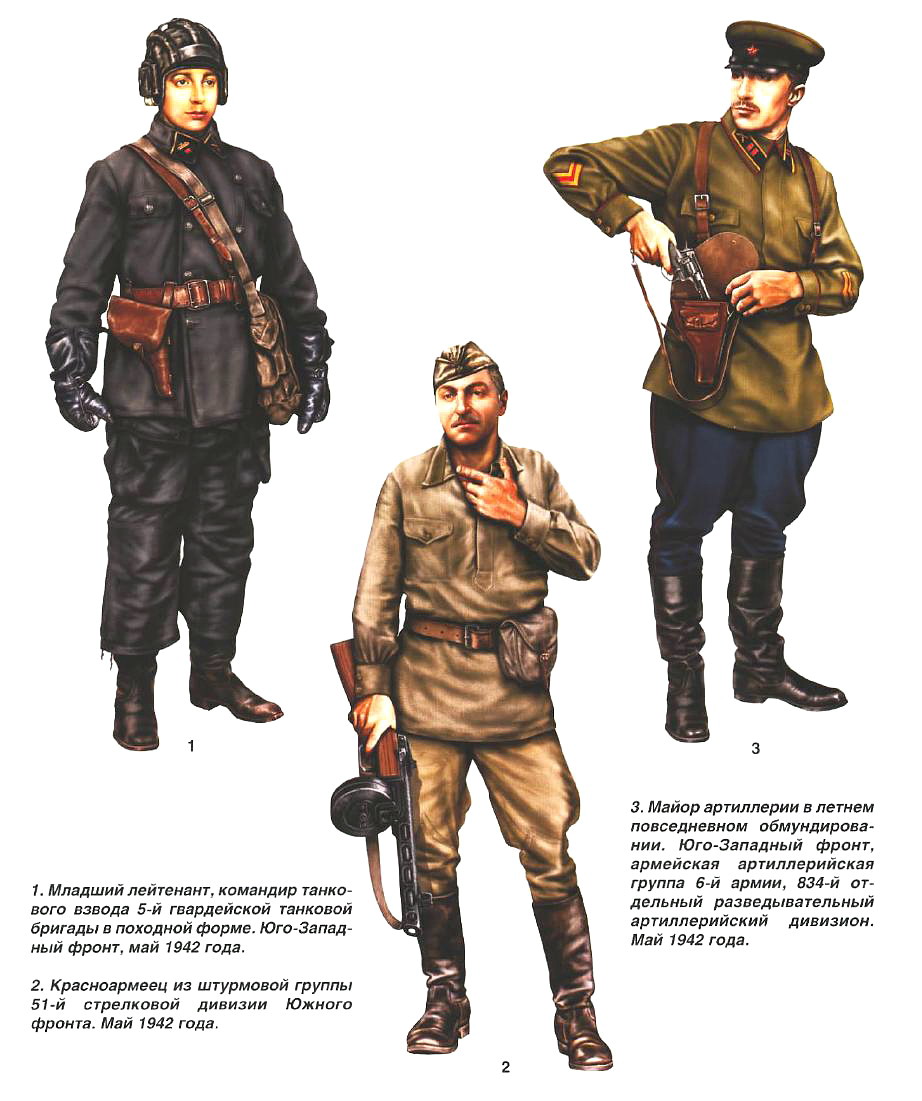 1

3

3. Майор артиллерии в летнем повседневном обмундировании. Юго-Западный фронт, армейская артиллерийская группа 6-й армии, 834-й отдельный разведывательный артиллерийский дивизион. Май 1942 года.

1. Младший лейтенант, командир танкового взвода 5-й гвардейской танковой бригады в походной форме. Юго-Западный фронт, май 1942 года.

2. Красноармеец из штурмовой группы 51-й стрелковой дивизии Южного фронта. Май 1942 года.

2